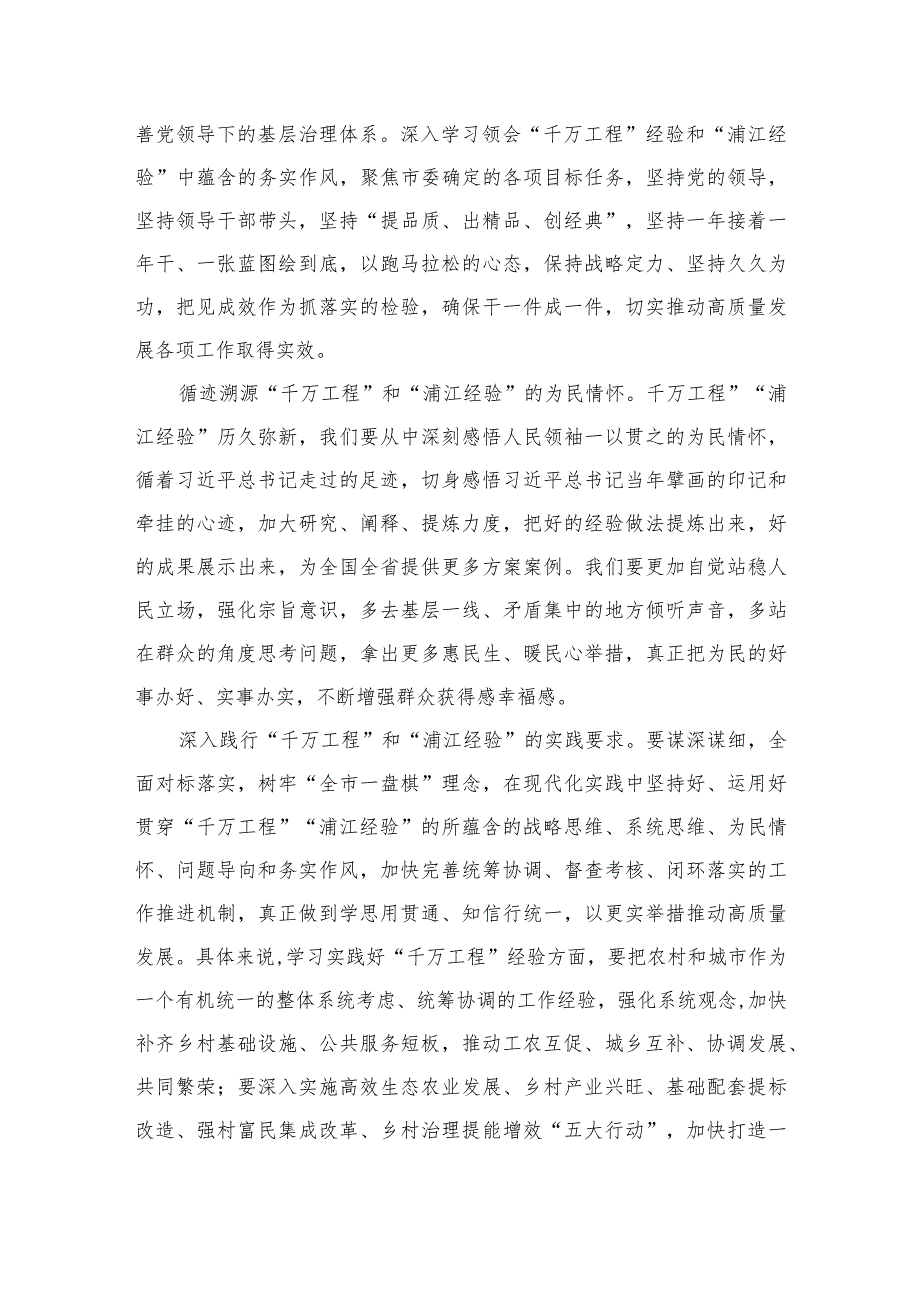 善党领导下的基层治理体系。深入学习领会“千万工程”经验和“浦江经验”中蕴含的务实作风，聚焦市委确定的各项目标任务，坚持党的领导，坚持领导干部带头，坚持“提品质、出精品、创经典”，坚持一年接着一年干、一张蓝图绘到底，以跑马拉松的心态，保持战略定力、坚持久久为功，把见成效作为抓落实的检验，确保干一件成一件，切实推动高质量发展各项工作取得实效。

循迹溯源“千万工程”和“浦江经验”的为民情怀。千万工程”“浦江经验”历久弥新，我们要从中深刻感悟人民领袖一以贯之的为民情怀，循着习近平总书记走过的足迹，切身感悟习近平总书记当年擘画的印记和牵挂的心迹，加大研究、阐释、提炼力度，把好的经验做法提炼出来，好的成果展示出来，为全国全省提供更多方案案例。我们要更加自觉站稳人民立场，强化宗旨意识，多去基层一线、矛盾集中的地方倾听声音，多站在群众的角度思考问题，拿出更多惠民生、暖民心举措，真正把为民的好事办好、实事办实，不断增强群众获得感幸福感。

深入践行“千万工程”和“浦江经验”的实践要求。要谋深谋细，全面对标落实，树牢“全市一盘棋”理念，在现代化实践中坚持好、运用好贯穿“千万工程”“浦江经验”的所蕴含的战略思维、系统思维、为民情怀、问题导向和务实作风，加快完善统筹协调、督查考核、闭环落实的工作推进机制，真正做到学思用贯通、知信行统一，以更实举措推动高质量发展。具体来说,学习实践好“千万工程”经验方面，要把农村和城市作为一个有机统一的整体系统考虑、统筹协调的工作经验，强化系统观念,加快补齐乡村基础设施、公共服务短板，推动工农互促、城乡互补、协调发展、共同繁荣；要深入实施高效生态农业发展、乡村产业兴旺、基础配套提标改造、强村富民集成改革、乡村治理提能增效“五大行动”，加快打造一